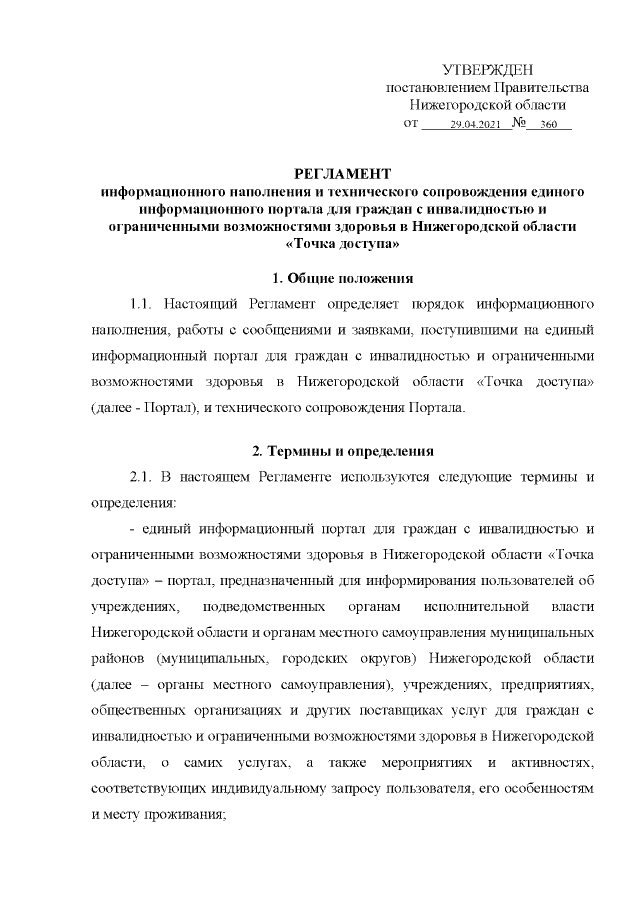 УТВЕРЖДЕН
постановлением Правительства
Нижегородской области
от 29.04.2021 № 360

РЕГЛАМЕНТ
информационного наполнения и технического сопровождения единого информационного портала для граждан с инвалидностью и ограниченными возможностями здоровья в Нижегородской области «Точка доступа»

1. Общие положения

1.1. Настоящий Регламент определяет порядок информационного наполнения, работы с сообщениями и заявками, поступившими на единый информационный портал для граждан с инвалидностью и ограниченными возможностями здоровья в Нижегородской области «Точка доступа» (далее - Портал), и технического сопровождения Портала.

2. Термины и определения

2.1. В настоящем Регламенте используются следующие термины и определения:

- единый информационный портал для граждан с инвалидностью и ограниченными возможностями здоровья в Нижегородской области «Точка доступа» – портал, предназначенный для информирования пользователей об учреждениях, подведомственных органам исполнительной власти Нижегородской области и органам местного самоуправления муниципальных районов (муниципальных, городских округов) Нижегородской области (далее – органы местного самоуправления), учреждениях, предприятиях, общественных организациях и других поставщиках услуг для граждан с инвалидностью и ограниченными возможностями здоровья в Нижегородской области, о самих услугах, а также мероприятиях и активностях, соответствующих индивидуальному запросу пользователя, его особенностям и месту проживания;